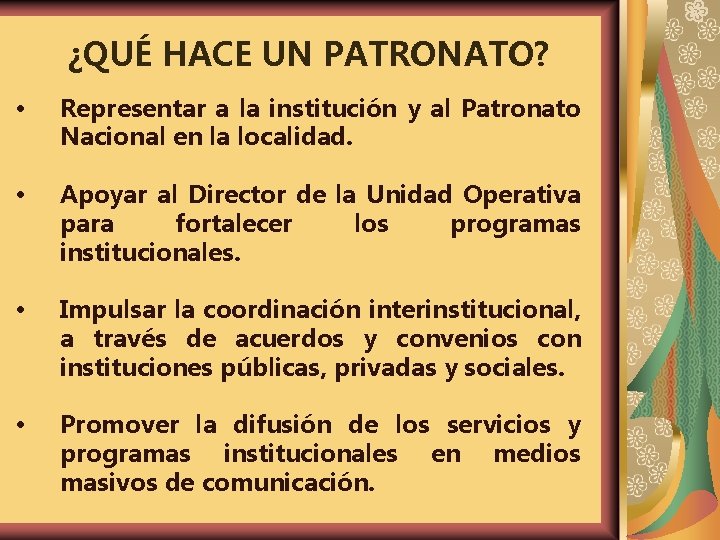 ¿QUÉ HACE UN PATRONATO?

• Representar a la institución y al Patronato Nacional en la localidad.

• Apoyar al Director de la Unidad Operativa para fortalecer los programas institucionales.

• Impulsar la coordinación interinstitucional, a través de acuerdos y convenios con instituciones públicas, privadas y sociales.

• Promover la difusión de los servicios y programas institucionales en medios masivos de comunicación.